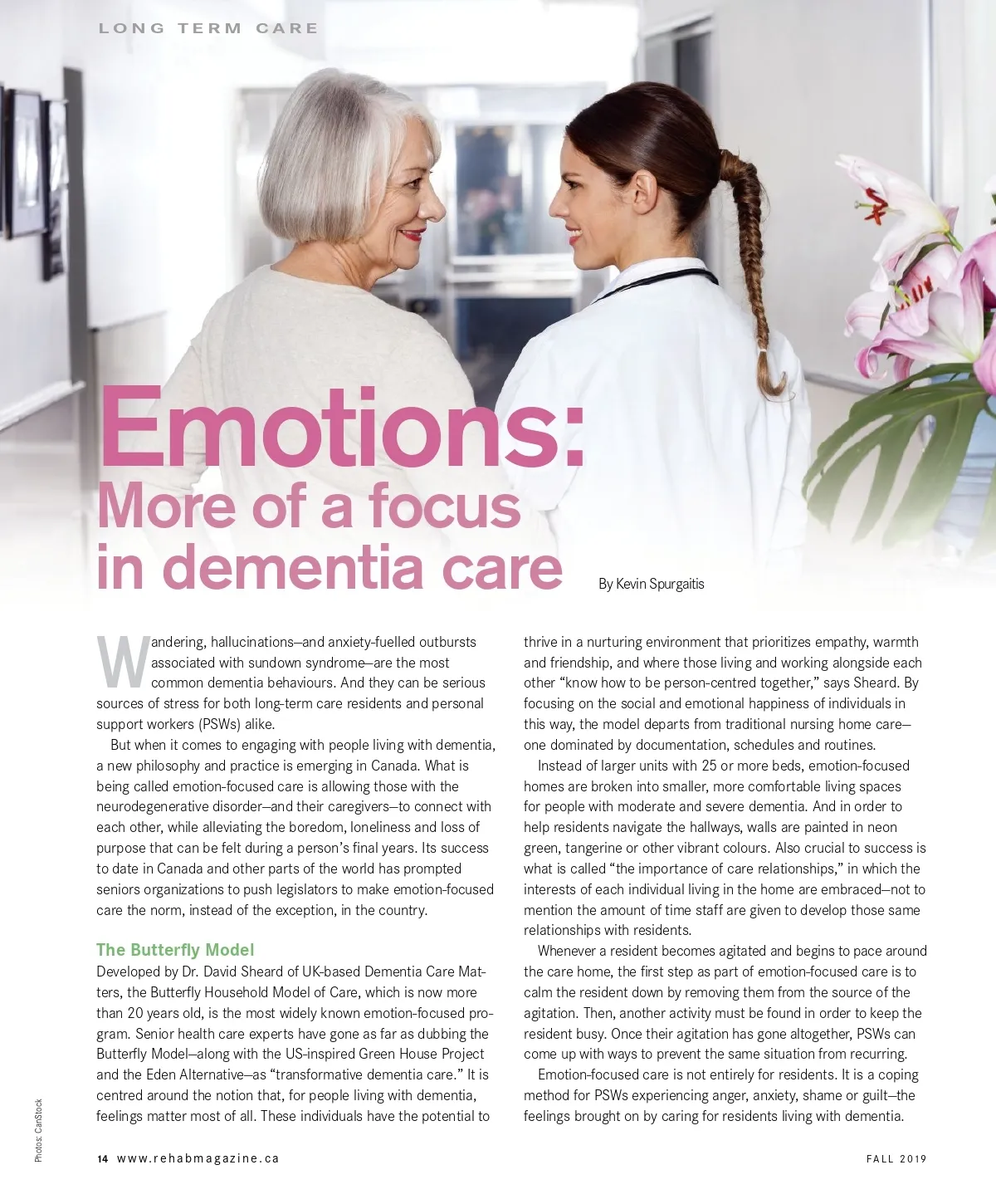 LONG TERM CARE

Emotions: More of a focus in dementia care

By Kevin Spurgaitis

Wandering, hallucinations—and anxiety-fuelled outbursts associated with sundown syndrome—are the most common dementia behaviours. And they can be serious sources of stress for both long-term care residents and personal support workers (PSWs) alike.

But when it comes to engaging with people living with dementia, a new philosophy and practice is emerging in Canada. What is being called emotion-focused care is allowing those with the neurodegenerative disorder—and their caregivers—to connect with each other, while alleviating the boredom, loneliness and loss of purpose that can be felt during a person's final years. Its success to date in Canada and other parts of the world has prompted seniors organizations to push legislators to make emotion-focused care the norm, instead of the exception, in the country.

The Butterfly Model

Developed by Dr. David Sheard of UK-based Dementia Care Matters, the Butterfly Household Model of Care, which is now more than 20 years old, is the most widely known emotion-focused program. Senior health care experts have gone as far as dubbing the Butterfly Model—along with the US-inspired Green House Project and the Eden Alternative—as "transformative dementia care." It is centred around the notion that, for people living with dementia, feelings matter most of all. These individuals have the potential to thrive in a nurturing environment that prioritizes empathy, warmth and friendship, and where those living and working alongside each other "know how to be person-centred together," says Sheard. By focusing on the social and emotional happiness of individuals in this way, the model departs from traditional nursing home care—one dominated by documentation, schedules and routines.

Instead of larger units with 25 or more beds, emotion-focused homes are broken into smaller, more comfortable living spaces for people with moderate and severe dementia. And in order to help residents navigate the hallways, walls are painted in neon green, tangerine or other vibrant colours. Also crucial to success is what is called "the importance of care relationships," in which the interests of each individual living in the home are embraced—not to mention the amount of time staff are given to develop those same relationships with residents.

Whenever a resident becomes agitated and begins to pace around the care home, the first step as part of emotion-focused care is to calm the resident down by removing them from the source of the agitation. Then, another activity must be found in order to keep the resident busy. Once their agitation has gone altogether, PSWs can come up with ways to prevent the same situation from recurring.

Emotion-focused care is not entirely for residents. It is a coping method for PSWs experiencing anger, anxiety, shame or guilt—the feelings brought on by caring for residents living with dementia.

Photos: CanStock

14 www.rehabmagazine.ca

FALL 2019